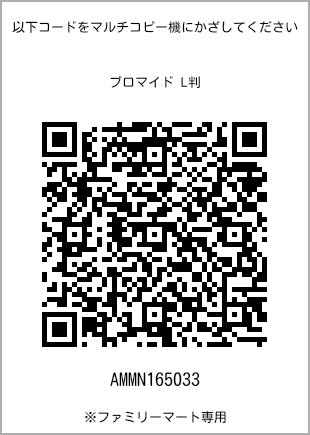 以下コードをマルチコピー機にかざしてください

ブロマイド L判

AMMN165033

※ファミリーマート専用